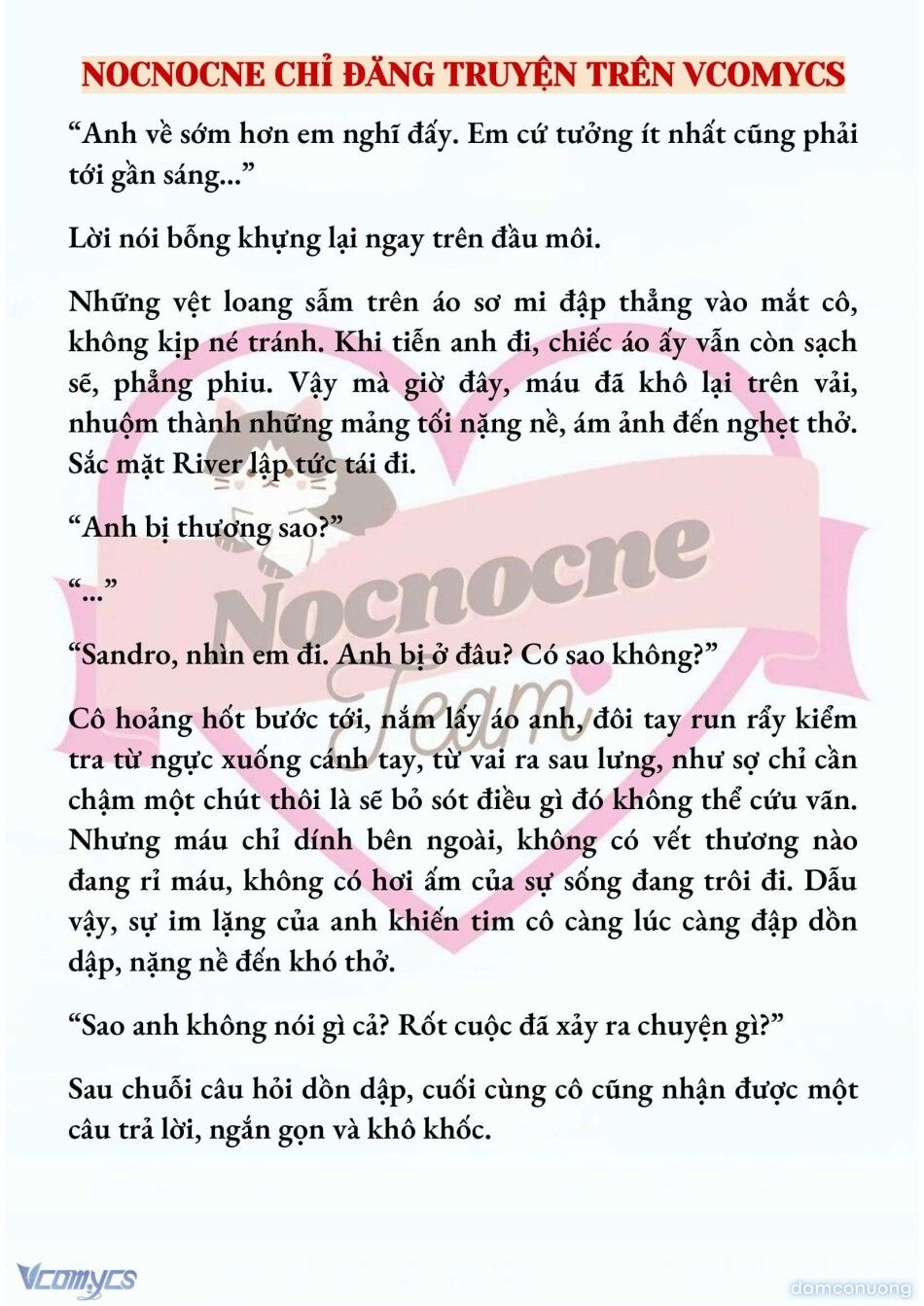 NOCNOCNE CHỈ ĐĂNG TRUYỆN TRÊN VCOMYCS

“Anh về sớm hơn em nghĩ đấy. Em cứ tưởng ít nhất cũng phải tới gần sáng...”

Lời nói bỗng khựng lại ngay trên đầu môi.

Những vệt loang sẫm trên áo sơ mi đập thẳng vào mắt cô, không kịp né tránh. Khi tiễn anh đi, chiếc áo ấy vẫn còn sạch sẽ, phẳng phiu. Vậy mà giờ đây, máu đã khô lại trên vải, nhuộm thành những mảng tối nặng nề, ám ảnh đến nghẹt thở. Sắc mặt River lập tức tái đi.

“Anh bị thương sao?”

“...”

“Sandro, nhìn em đi. Anh bị ở đâu? Có sao không?”

Cô hoảng hốt bước tới, nắm lấy áo anh, đôi tay run rẩy kiểm tra từ ngực xuống cánh tay, từ vai ra sau lưng, như sợ chỉ cần chậm một chút thôi là sẽ bỏ sót điều gì đó không thể cứu vãn. Nhưng máu chỉ dính bên ngoài, không có vết thương nào đang rỉ máu, không có hơi ấm của sự sống đang trôi đi. Dẫu vậy, sự im lặng của anh khiến tim cô càng lúc càng đập dồn dập, nặng nề đến khó thở.

“Sao anh không nói gì cả? Rốt cuộc đã xảy ra chuyện gì?”

Sau chuỗi câu hỏi dồn dập, cuối cùng cô cũng nhận được một câu trả lời, ngắn gọn và khô khốc.

Nocnocne Team

Vcomycs

damconuong